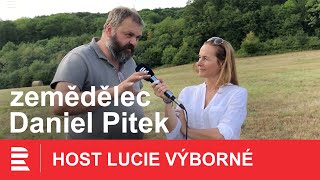 zemědělec
Daniel Pitek

HOST LUCIE VÝBORNÉ